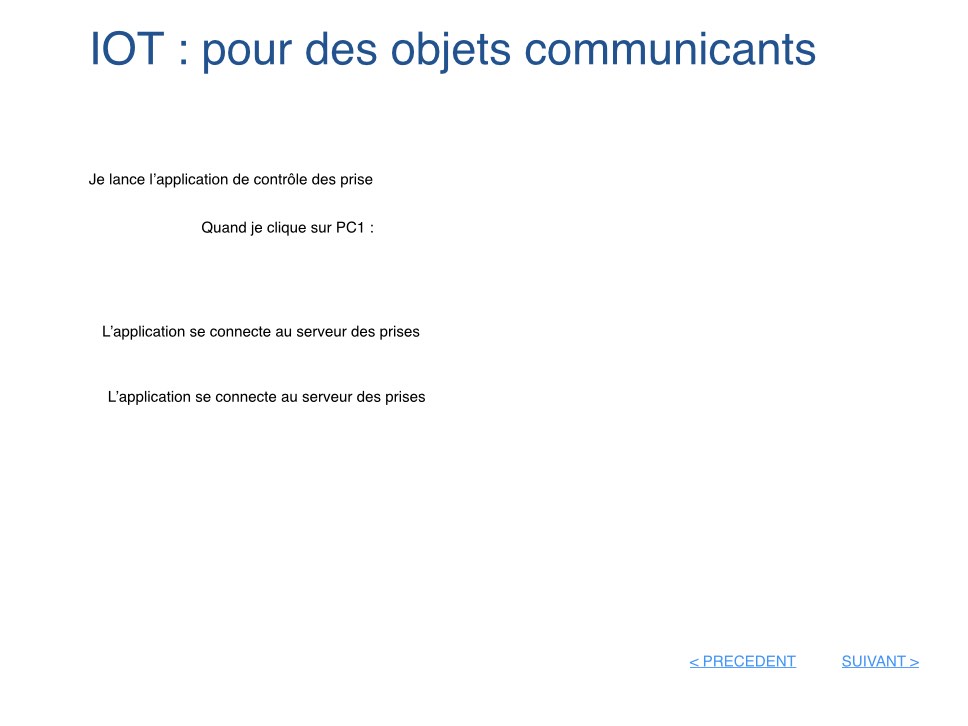 IOT : pour des objets communicants

Je lance l’application de contrôle des prise

Quand je clique sur PC1 :

L’application se connecte au serveur des prises

L’application se connecte au serveur des prises

< PRECEDENT

SUIVANT >